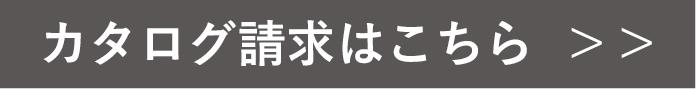 カタログ請求はこちら ＞＞